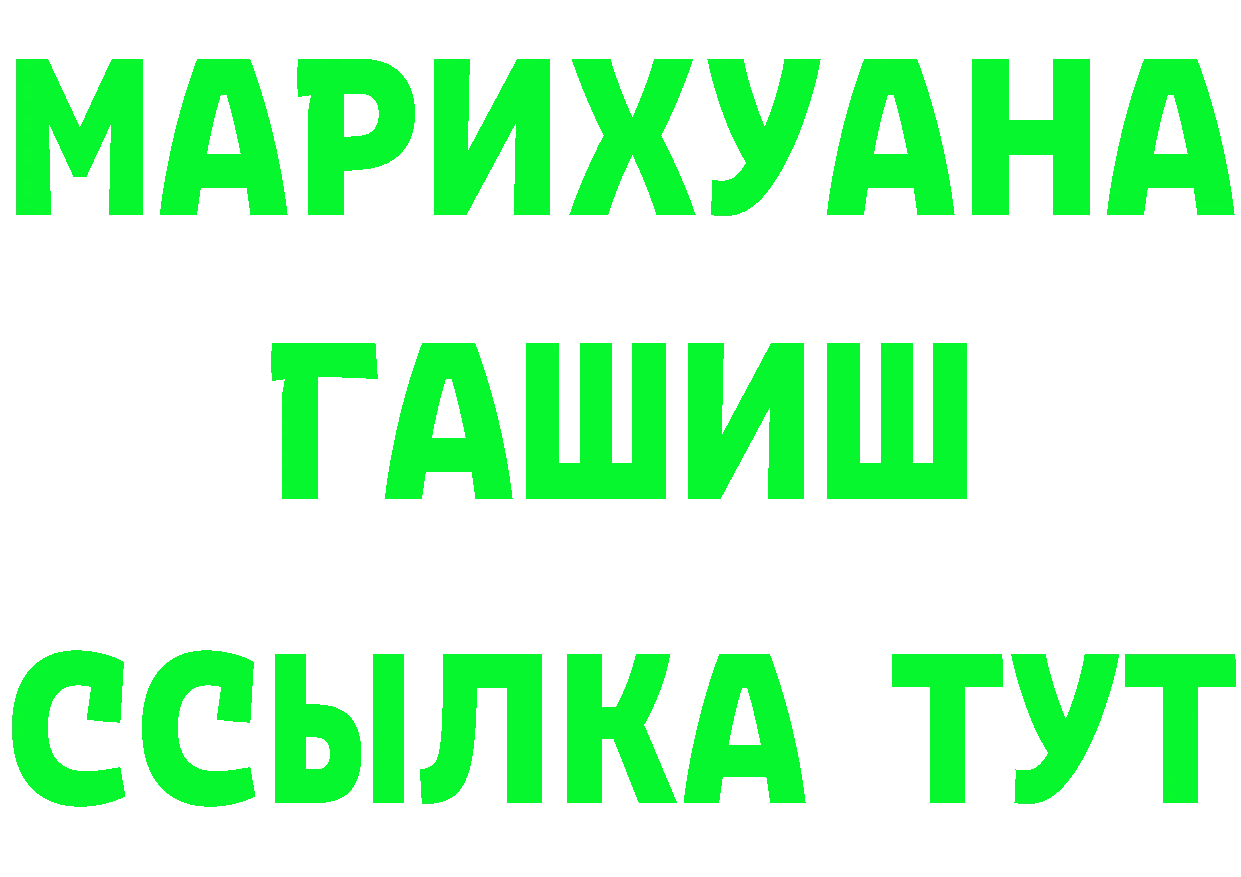 МАРИХУАНА
ГАШИШ
ССЫЛКА ТУТ